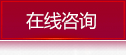 在线咨询